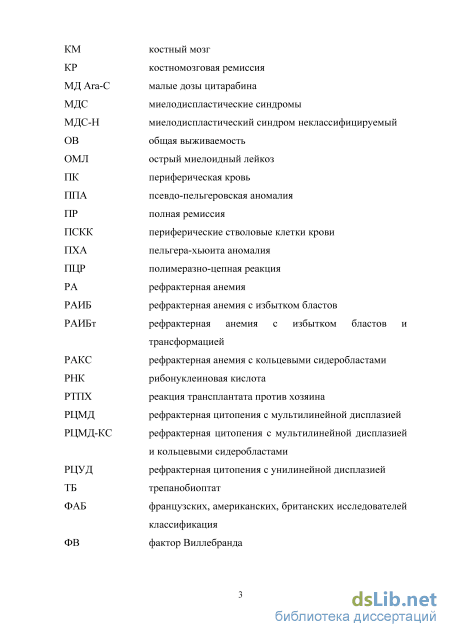 | | |
|---|---|
| КМ | костный мозг |
| КР | костномозговая ремиссия |
| МД Ara-C | малые дозы цитарабина |
| МДС | миелодиспластические синдромы |
| МДС-Н | миелодиспластический синдром неклассифицируемый |
| ОВ | общая выживаемость |
| ОМЛ | острый миелоидный лейкоз |
| ПК | периферическая кровь |
| ППА | псевдо-пельгеровская аномалия |
| ПР | полная ремиссия |
| ПСКК | периферические стволовые клетки крови |
| ПХА | пельгера-хьюита аномалия |
| ПЦР | полимеразно-цепная реакция |
| РА | рефрактерная анемия |
| РАИБ | рефрактерная анемия с избытком бластов |
| РАИБт | рефрактерная анемия с избытком бластов и трансформацией |
| РАКС | рефрактерная анемия с кольцевыми сидеробластами |
| РНК | рибонуклеиновая кислота |
| РТПХ | реакция трансплантата против хозяина |
| РЦМД | рефрактерная цитопения с мультилинейной дисплазией |
| РЦМД-КС | рефрактерная цитопения с мультилинейной дисплазией и кольцевыми сидеробластами |
| РЦУД | рефрактерная цитопения с унилинейной дисплазией |
| ТБ | трепанобиоптат |
| ФАБ | французских, американских, британских исследователей классификация |
| ФВ | фактор Виллебранда |

3

dsLib.net
библиотека диссертаций